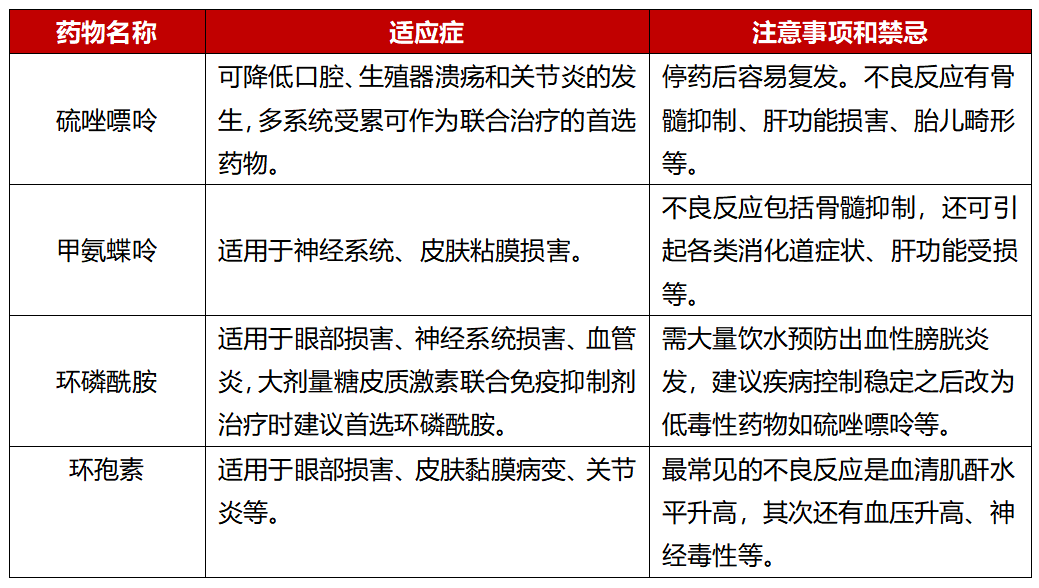 | 药物名称 | 适应症 | 注意事项和禁忌 |
|---|---|---|
| 硫唑嘌呤 | 可降低口腔、生殖器溃疡和关节炎的发生，多系统受累可作为联合治疗的首选药物。 | 停药后容易复发。不良反应有骨髓抑制、肝功能损害、胎儿畸形等。 |
| 甲氨蝶呤 | 适用于神经系统、皮肤粘膜损害。 | 不良反应包括骨髓抑制，还可引起各类消化道症状、肝功能受损等。 |
| 环磷酰胺 | 适用于眼部损害、神经系统损害、血管炎，大剂量糖皮质激素联合免疫抑制剂治疗时建议首选环磷酰胺。 | 需大量饮水预防出血性膀胱炎发，建议疾病控制稳定之后改为低毒性药物如硫唑嘌呤等。 |
| 环孢素 | 适用于眼部损害、皮肤黏膜病变、关节炎等。 | 最常见的不良反应是血清肌酐水平升高，其次还有血压升高、神经毒性等。 |